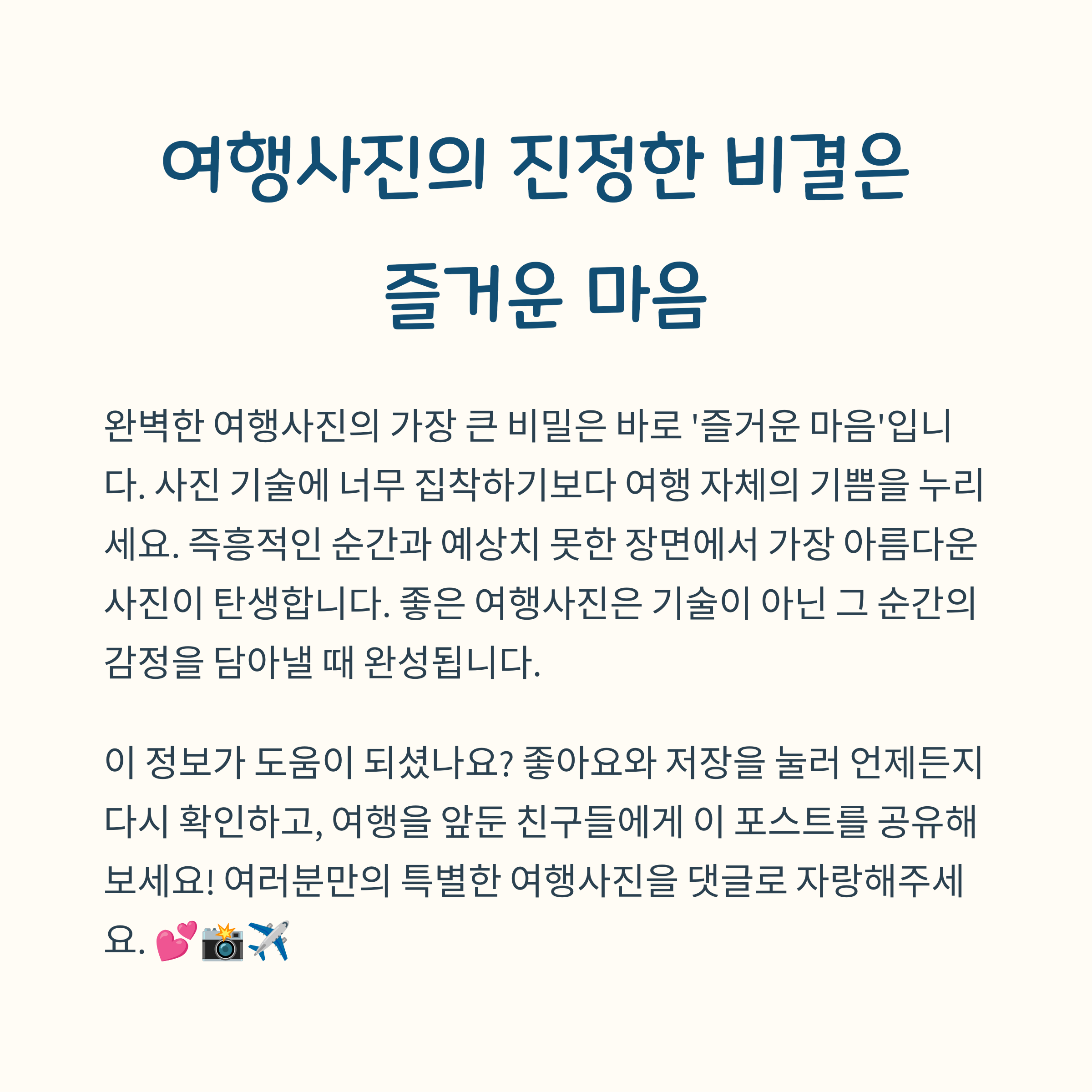 여행사진의 진정한 비결은 즐거운 마음

완벽한 여행사진의 가장 큰 비밀은 바로 '즐거운 마음'입니다. 사진 기술에 너무 집착하기보다 여행 자체의 기쁨을 누리세요. 즉흥적인 순간과 예상치 못한 장면에서 가장 아름다운 사진이 탄생합니다. 좋은 여행사진은 기술이 아닌 그 순간의 감정을 담아낼 때 완성됩니다.

이 정보가 도움이 되셨나요? 좋아요와 저장을 눌러 언제든지 다시 확인하고, 여행을 앞둔 친구들에게 이 포스트를 공유해보세요! 여러분만의 특별한 여행사진을 댓글로 자랑해주세요. 💕📸✈️